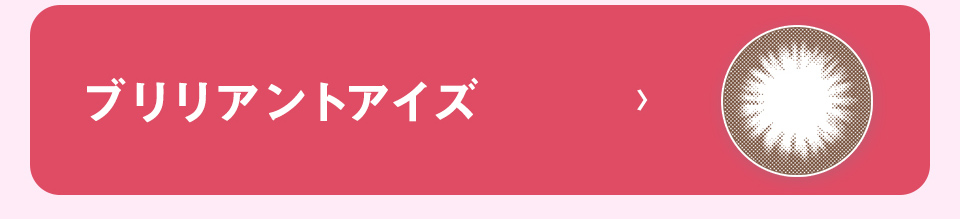 ブリリアントアイズ ›